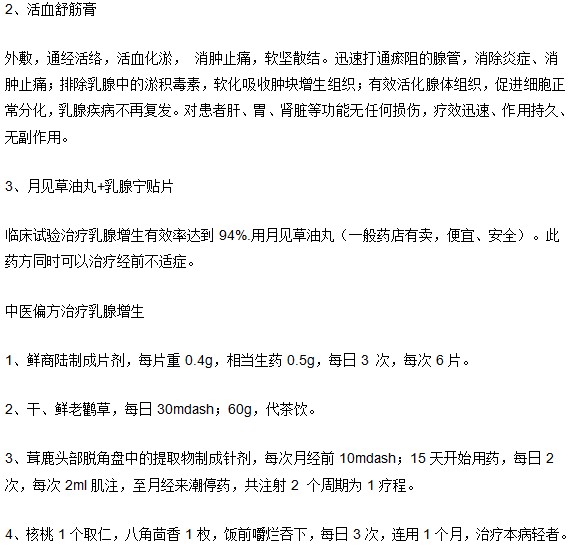 2、活血舒筋膏

外敷，通经活络，活血化淤， 消肿止痛，软坚散结。迅速打通瘀阻的腺管，消除炎症、消肿止痛；排除乳腺中的淤积毒素，软化吸收肿块增生组织；有效活化腺体组织，促进细胞正常分化，乳腺疾病不再复发。对患者肝、胃、肾脏等功能无任何损伤，疗效迅速、作用持久、无副作用。

3、月见草油丸+乳腺宁贴片

临床试验治疗乳腺增生有效率达到 94%.用月见草油丸（一般药店有卖，便宜、安全）。此药方同时可以治疗经前不适症。

中医偏方治疗乳腺增生

1、鲜商陆制成片剂，每片重 0.4g，相当生药 0.5g，每日 3 次，每次 6 片。

2、干、鲜老鹳草，每日 30mdash；60g，代茶饮。

3、茸鹿头部脱角盘中的提取物制成针剂，每次月经前 10mdash；15 天开始用药，每日 2 次，每次 2ml 肌注，至月经来潮停药，共注射 2 个周期为 1 疗程。

4、核桃 1 个取仁，八角茴香 1 枚，饭前嚼烂吞下，每日 3 次，连用 1 个月，治疗本病轻者。